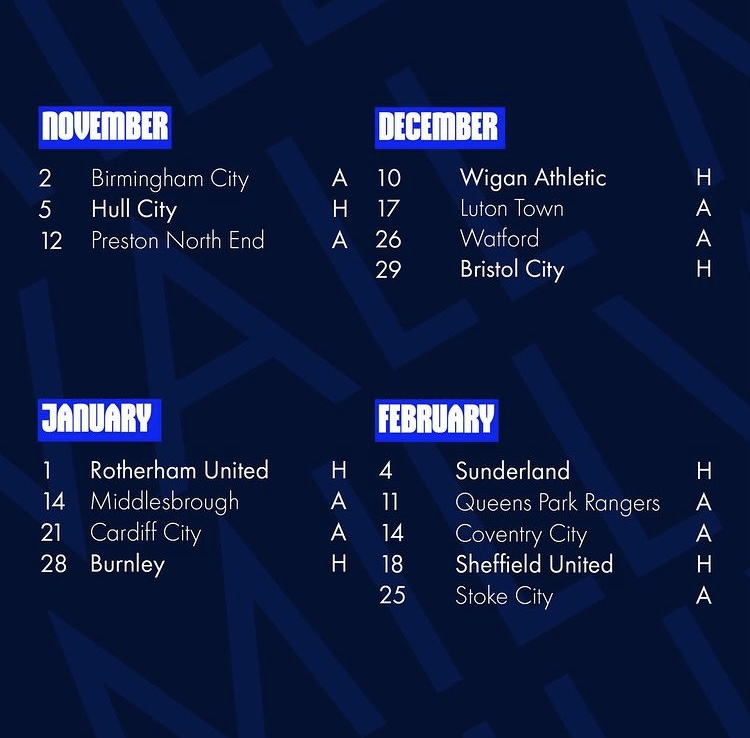 NOVEMBER

2 Birmingham City A
5 Hull City H
12 Preston North End A

DECEMBER

10 Wigan Athletic H
17 Luton Town A
26 Watford A
29 Bristol City H

JANUARY

1 Rotherham United H
14 Middlesbrough A
21 Cardiff City A
28 Burnley H

FEBRUARY

4 Sunderland H
11 Queens Park Rangers A
14 Coventry City A
18 Sheffield United H
25 Stoke City A